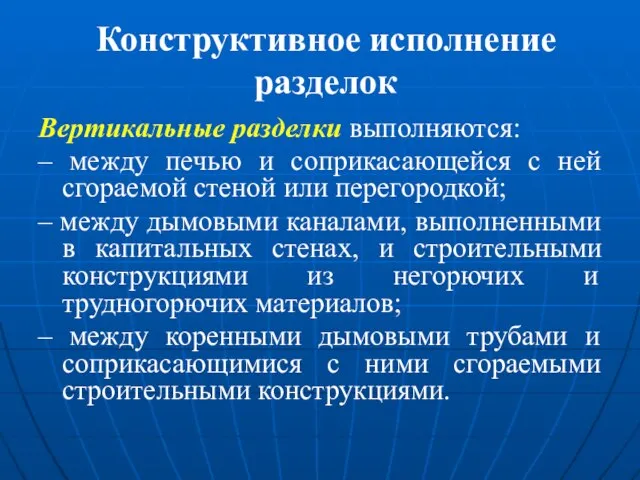 Конструктивное исполнение разделок

Вертикальные разделки выполняются:
– между печью и соприкасающейся с ней сгораемой стеной или перегородкой;
– между дымовыми каналами, выполненными в капитальных стенах, и строительными конструкциями из негорючих и трудногорючих материалов;
– между коренными дымовыми трубами и соприкасающимися с ними сгораемыми строительными конструкциями.